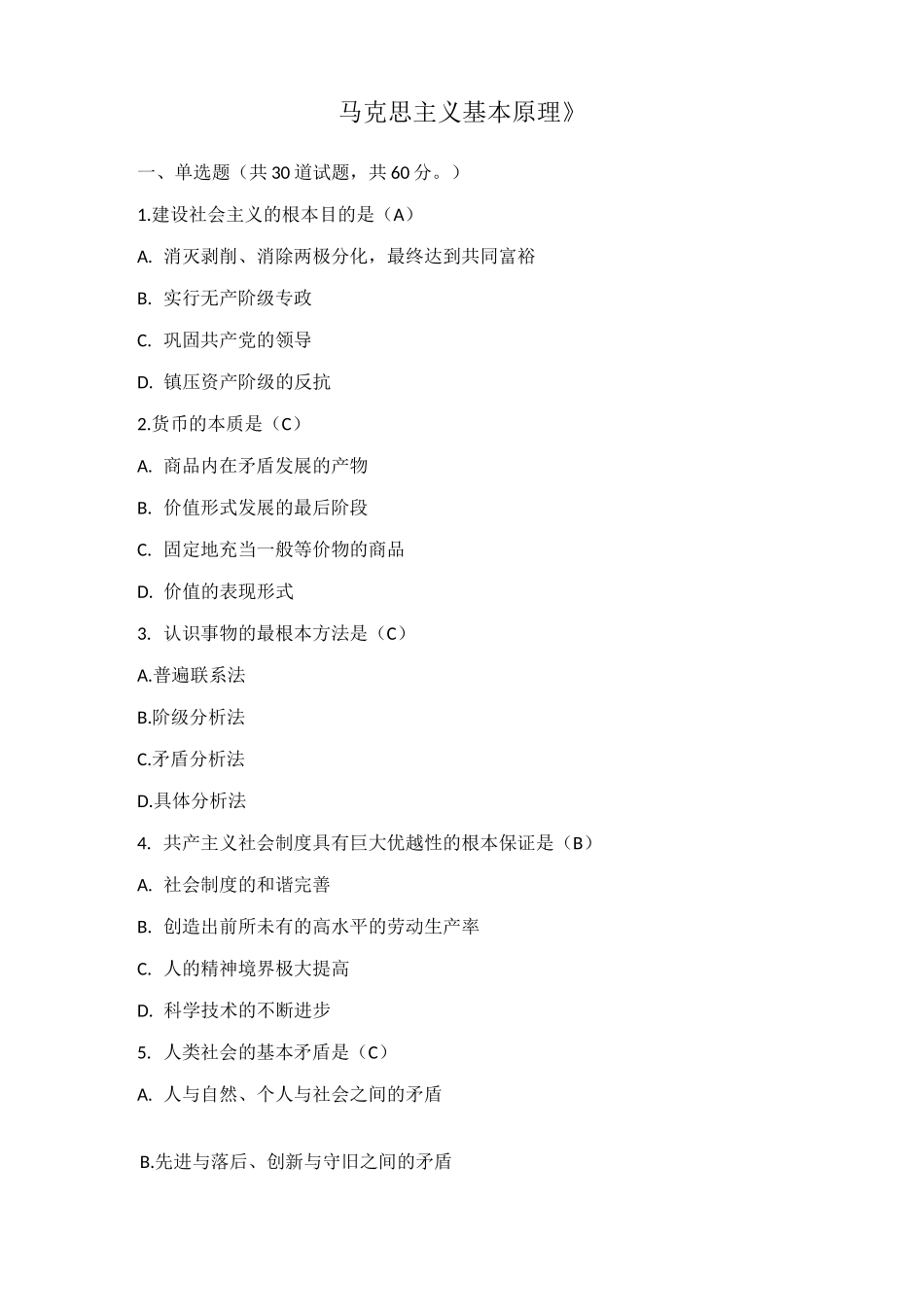 马克思主义基本原理》

一、单选题（共 30 道试题，共 60 分。）

1.建设社会主义的根本目的是（A）

A. 消灭剥削、消除两极分化，最终达到共同富裕

B. 实行无产阶级专政

C. 巩固共产党的领导

D. 镇压资产阶级的反抗

2.货币的本质是（C）

A. 商品内在矛盾发展的产物

B. 价值形式发展的最后阶段

C. 固定地充当一般等价物的商品

D. 价值的表现形式

3. 认识事物的最根本方法是（C）

A.普遍联系法

B.阶级分析法

C.矛盾分析法

D.具体分析法

4. 共产主义社会制度具有巨大优越性的根本保证是（B）

A. 社会制度的和谐完善

B. 创造出前所未有的高水平的劳动生产率

C. 人的精神境界极大提高

D. 科学技术的不断进步

5. 人类社会的基本矛盾是（C）

A. 人与自然、个人与社会之间的矛盾

B.先进与落后、创新与守旧之间的矛盾